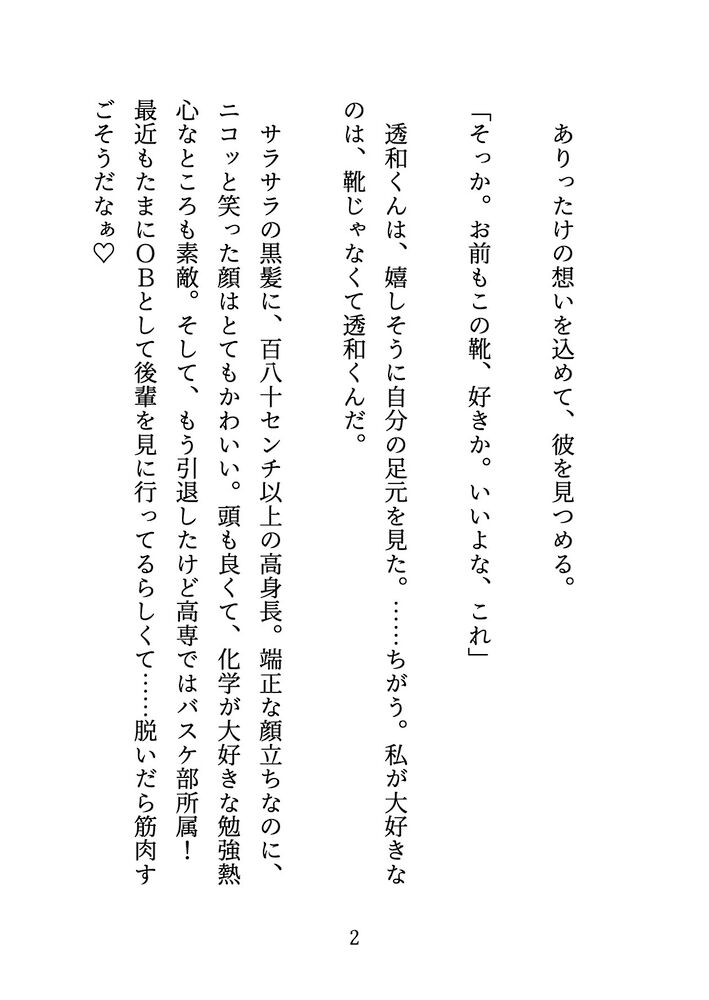 ありったけの想いを込めて、彼を見つめる。

「そっか。お前もこの靴、好きか。いいよな、これ」

透和くんは、嬉しそうに自分の足元を見た。……ちがう。私が大好きなのは、靴じゃなくて透和くんだ。

サラサラの黒髪に、百八十センチ以上の高身長。端正な顔立ちなのに、ニコッと笑った顔はとてもかわいい。頭も良くて、化学が大好きな勉強熱心なところも素敵。そして、もう引退したけど高専ではバスケ部所属！最近もたまにOBとして後輩を見に行ってるらしくて……脱いだら筋肉すごそうだなぁ♡

2